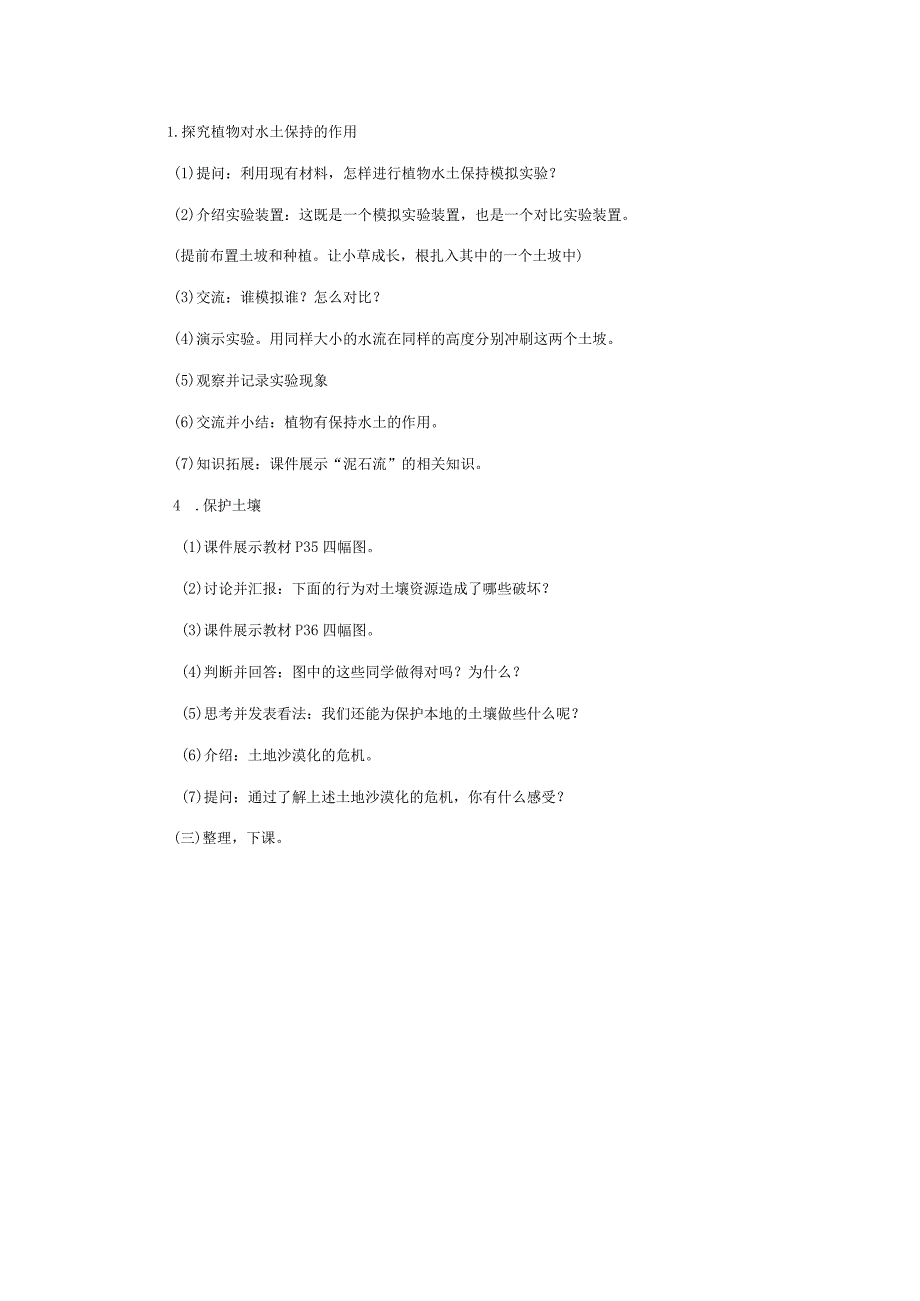 1.探究植物对水土保持的作用

(1)提问：利用现有材料，怎样进行植物水土保持模拟实验？

(2)介绍实验装置：这既是一个模拟实验装置，也是一个对比实验装置。

(提前布置土坡和种植。让小草成长，根扎入其中的一个土坡中)

(3)交流：谁模拟谁？怎么对比？

(4)演示实验。用同样大小的水流在同样的高度分别冲刷这两个土坡。

(5)观察并记录实验现象

(6)交流并小结：植物有保持水土的作用。

(7)知识拓展：课件展示“泥石流”的相关知识。

4 .保护土壤

(1)课件展示教材P35四幅图。

(2)讨论并汇报：下面的行为对土壤资源造成了哪些破坏？

(3)课件展示教材P36四幅图。

(4)判断并回答：图中的这些同学做得对吗？为什么？

(5)思考并发表看法：我们还能为保护本地的土壤做些什么呢？

(6)介绍：土地沙漠化的危机。

(7)提问：通过了解上述土地沙漠化的危机，你有什么感受？

(三)整理，下课。